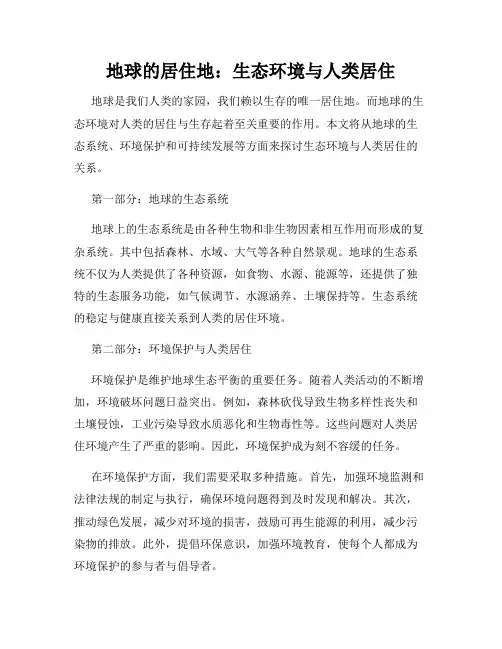 地球的居住地：生态环境与人类居住

地球是我们人类的家园，我们赖以生存的唯一居住地。而地球的生态环境对人类的居住与生存起着至关重要的作用。本文将从地球的生态系统、环境保护和可持续发展等方面来探讨生态环境与人类居住的关系。

第一部分：地球的生态系统

地球上的生态系统是由各种生物和非生物因素相互作用而形成的复杂系统。其中包括森林、水域、大气等各种自然景观。地球的生态系统不仅为人类提供了各种资源，如食物、水源、能源等，还提供了独特的生态服务功能，如气候调节、水源涵养、土壤保持等。生态系统的稳定与健康直接关系到人类的居住环境。

第二部分：环境保护与人类居住

环境保护是维护地球生态平衡的重要任务。随着人类活动的不断增加，环境破坏问题日益突出。例如，森林砍伐导致生物多样性丧失和土壤侵蚀，工业污染导致水质恶化和生物毒性等。这些问题对人类居住环境产生了严重的影响。因此，环境保护成为刻不容缓的任务。

在环境保护方面，我们需要采取多种措施。首先，加强环境监测和法律法规的制定与执行，确保环境问题得到及时发现和解决。其次，推动绿色发展，减少对环境的损害，鼓励可再生能源的利用，减少污染物的排放。此外，提倡环保意识，加强环境教育，使每个人都成为环境保护的参与者与倡导者。